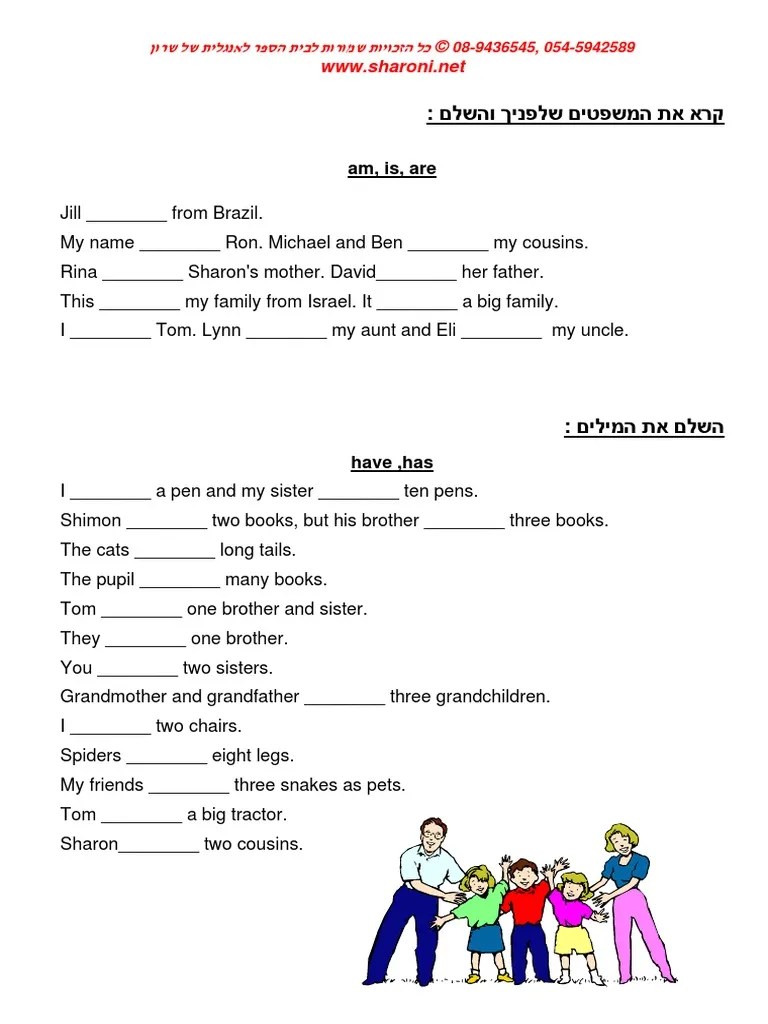 כל הזכויות שמורות לבית הספר לאנגלית של שרון © 08-9436545, 054-5942589
www.sharoni.net

קרא את המשפטים שלפניך והשלם :

am, is, are

Jill ________ from Brazil.
My name ________ Ron. Michael and Ben ________ my cousins.
Rina ________ Sharon's mother. David________ her father.
This ________ my family from Israel. It ________ a big family.
I ________ Tom. Lynn ________ my aunt and Eli ________ my uncle.

השלם את המילים :

have ,has

I ________ a pen and my sister ________ ten pens.
Shimon ________ two books, but his brother ________ three books.
The cats ________ long tails.
The pupil ________ many books.
Tom ________ one brother and sister.
They ________ one brother.
You ________ two sisters.
Grandmother and grandfather ________ three grandchildren.
I ________ two chairs.
Spiders ________ eight legs.
My friends ________ three snakes as pets.
Tom ________ a big tractor.
Sharon________ two cousins.